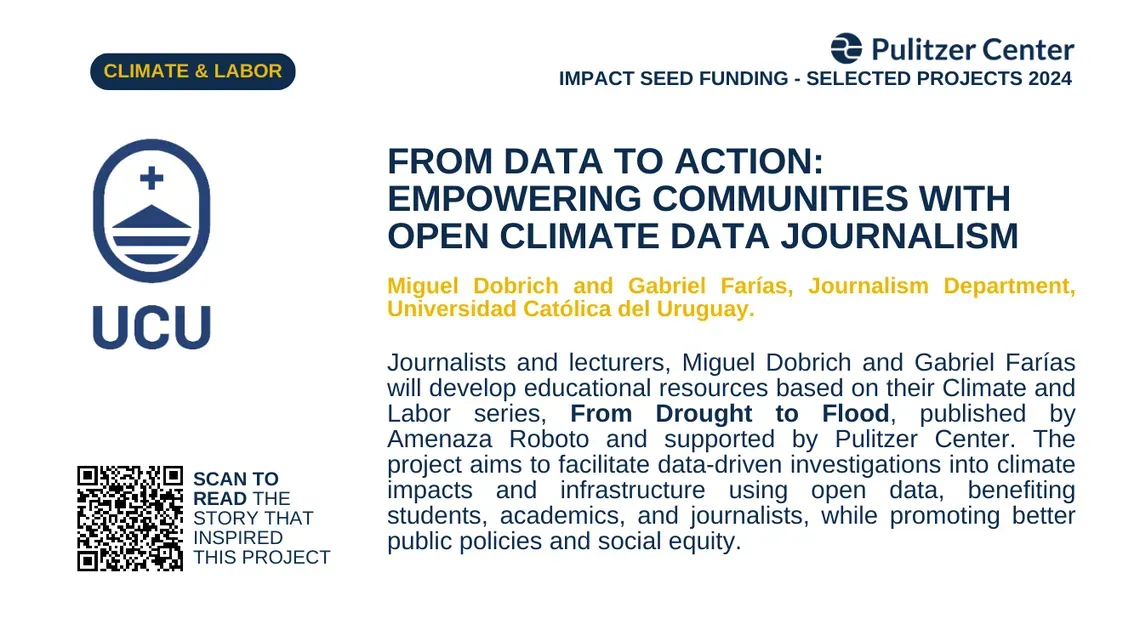 CLIMATE & LABOR

Pulitzer Center
IMPACT SEED FUNDING - SELECTED PROJECTS 2024

UCU

FROM DATA TO ACTION: EMPOWERING COMMUNITIES WITH OPEN CLIMATE DATA JOURNALISM

Miguel Dobrich and Gabriel Farías, Journalism Department, Universidad Católica del Uruguay.

Journalists and lecturers, Miguel Dobrich and Gabriel Farías will develop educational resources based on their Climate and Labor series, From Drought to Flood, published by Amenaza Roboto and supported by Pulitzer Center. The project aims to facilitate data-driven investigations into climate impacts and infrastructure using open data, benefiting students, academics, and journalists, while promoting better public policies and social equity.

SCAN TO READ THE STORY THAT INSPIRED THIS PROJECT